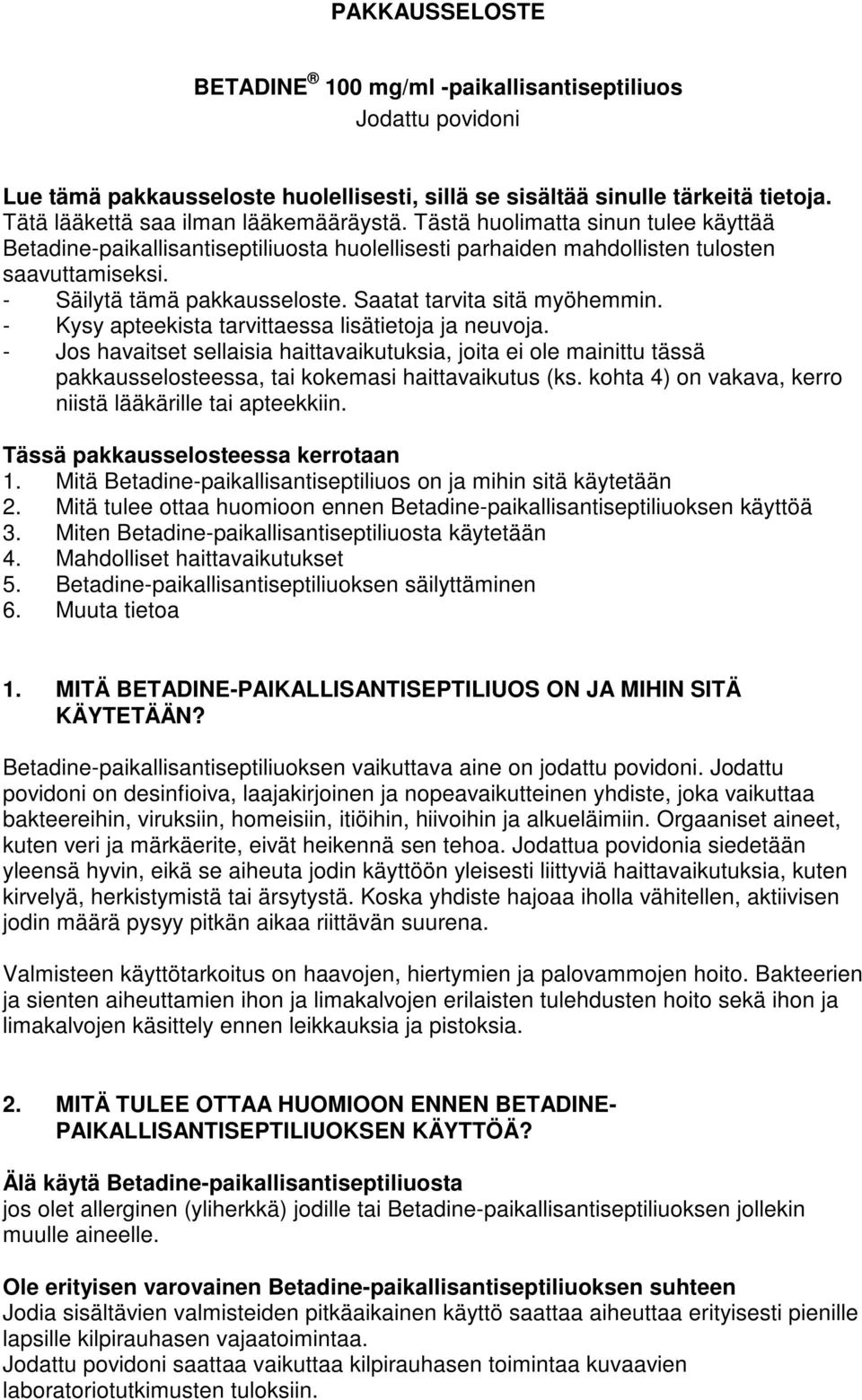 PAKKAUSSELOSTE

BETADINE ® 100 mg/ml -paikallisantiseptiliuos
Jodattu povidoni

Lue tämä pakkausseloste huolellisesti, sillä se sisältää sinulle tärkeitä tietoja.
Tätä lääkettä saa ilman lääkemääräystä. Tästä huolimatta sinun tulee käyttää Betadine-paikallisantiseptiliuosta huolellisesti parhaiden mahdollisten tulosten saavuttamiseksi.
- Säilytä tämä pakkausseloste. Saatat tarvita sitä myöhemmin.
- Kysy apteekista tarvittaessa lisätietoja ja neuvoja.
- Jos havaitset sellaisia haittavaikutuksia, joita ei ole mainittu tässä pakkausselosteessa, tai kokemasi haittavaikutus (ks. kohta 4) on vakava, kerro niistä lääkärille tai apteekkiin.

Tässä pakkausselosteessa kerrotaan
1. Mitä Betadine-paikallisantiseptiliuos on ja mihin sitä käytetään
2. Mitä tulee ottaa huomioon ennen Betadine-paikallisantiseptiliuoksen käyttöä
3. Miten Betadine-paikallisantiseptiliuosta käytetään
4. Mahdolliset haittavaikutukset
5. Betadine-paikallisantiseptiliuoksen säilyttäminen
6. Muuta tietoa

1. MITÄ BETADINE-PAIKALLISANTISEPTILIUOS ON JA MIHIN SITÄ KÄYTETÄÄN?

Betadine-paikallisantiseptiliuoksen vaikuttava aine on jodattu povidoni. Jodattu povidoni on desinfioiva, laajakirjoinen ja nopeavaikutteinen yhdiste, joka vaikuttaa bakteereihin, viruksiin, homeisiin, itiöihin, hiivoihin ja alkueläimiin. Orgaaniset aineet, kuten veri ja märkäerite, eivät heikennä sen tehoa. Jodattua povidonia siedetään yleensä hyvin, eikä se aiheuta jodin käyttöön yleisesti liittyviä haittavaikutuksia, kuten kirvelyä, herkistymistä tai ärsytystä. Koska yhdiste hajoaa iholla vähitellen, aktiivisen jodin määrä pysyy pitkän aikaa riittävän suurena.

Valmisteen käyttötarkoitus on haavojen, hiertymien ja palovammojen hoito. Bakteerien ja sienten aiheuttamien ihon ja limakalvojen erilaisten tulehdusten hoito sekä ihon ja limakalvojen käsittely ennen leikkauksia ja pistoksia.

2. MITÄ TULEE OTTAA HUOMIOON ENNEN BETADINE-PAIKALLISANTISEPTILIUOKSEN KÄYTTÖÄ?

Älä käytä Betadine-paikallisantiseptiliuosta
jos olet allerginen (yliherkkä) jodille tai Betadine-paikallisantiseptiliuoksen jollekin muulle aineelle.

Ole erityisen varovainen Betadine-paikallisantiseptiliuoksen suhteen
Jodia sisältävien valmisteiden pitkäaikainen käyttö saattaa aiheuttaa erityisesti pienille lapsille kilpirauhasen vajaatoimintaa.
Jodattu povidoni saattaa vaikuttaa kilpirauhasen toimintaa kuvaavien laboratoriotutkimusten tuloksiin.